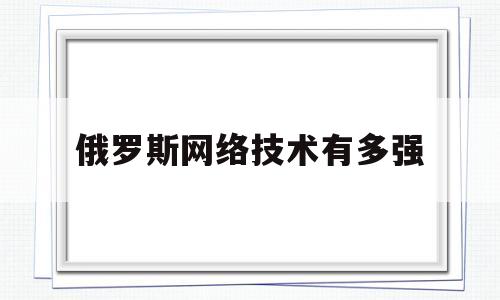 俄罗斯网络技术有多强